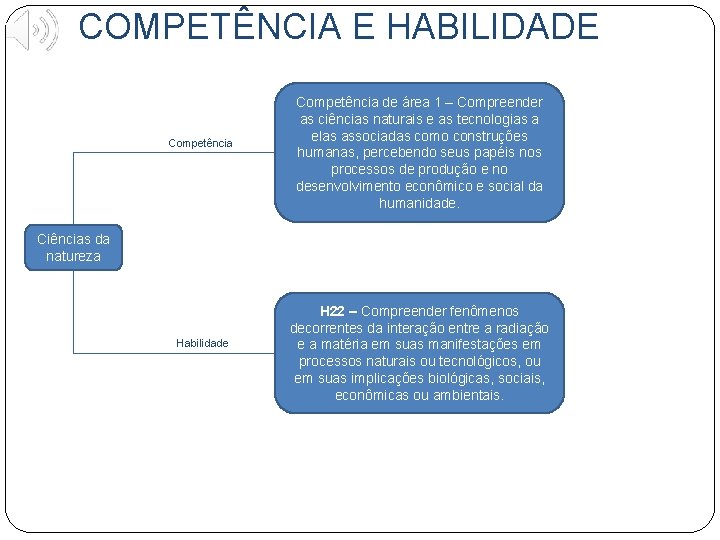 COMPETÊNCIA E HABILIDADE

Ciências da natureza

Competência

Competência de área 1 – Compreender as ciências naturais e as tecnologias a elas associadas como construções humanas, percebendo seus papéis nos processos de produção e no desenvolvimento econômico e social da humanidade.

Habilidade

H22 – Compreender fenômenos decorrentes da interação entre a radiação e a matéria em suas manifestações em processos naturais ou tecnológicos, ou em suas implicações biológicas, sociais, econômicas ou ambientais.